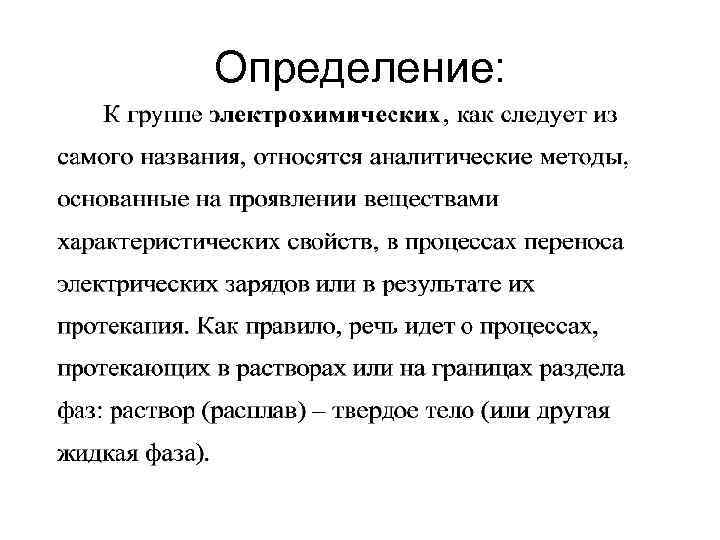 Определение:

К группе электрохимических, как следует из самого названия, относятся аналитические методы, основанные на проявлении веществами характеристических свойств, в процессах переноса электрических зарядов или в результате их протекания. Как правило, речь идет о процессах, протекающих в растворах или на границах раздела фаз: раствор (расплав) – твердое тело (или другая жидкая фаза).